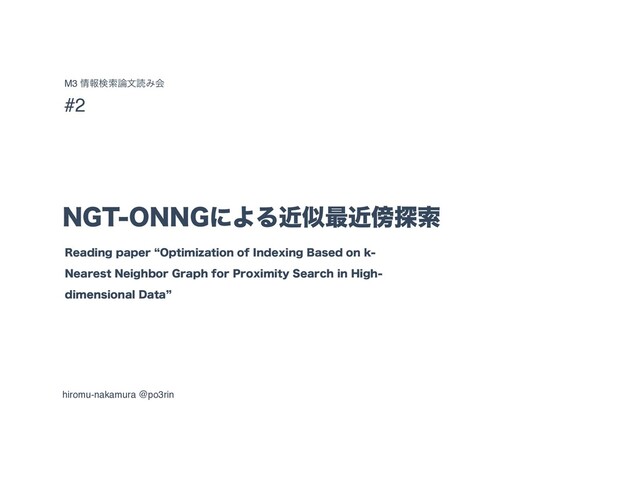 M3 情報検索論文読み会

#2

NGT-ONNGによる近似最近傍探索

Reading paper "Optimization of Indexing Based on k-Nearest Neighbor Graph for Proximity Search in High-dimensional Data"

hiromu-nakamura @po3rin